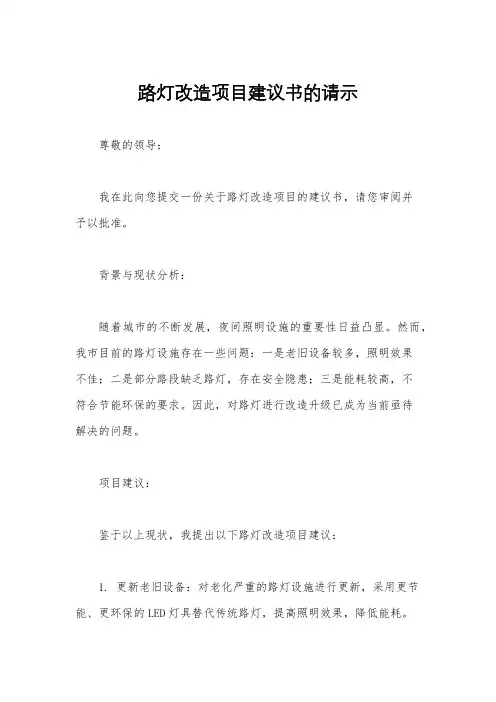 路灯改造项目建议书的请示

尊敬的领导：

我在此向您提交一份关于路灯改造项目的建议书，请您审阅并予以批准。

背景与现状分析：

随着城市的不断发展，夜间照明设施的重要性日益凸显。然而，我市目前的路灯设施存在一些问题：一是老旧设备较多，照明效果不佳；二是部分路段缺乏路灯，存在安全隐患；三是能耗较高，不符合节能环保的要求。因此，对路灯进行改造升级已成为当前亟待解决的问题。

项目建议：

鉴于以上现状，我提出以下路灯改造项目建议：

1. 更新老旧设备：对老化严重的路灯设施进行更新，采用更节能、更环保的LED灯具替代传统路灯，提高照明效果，降低能耗。